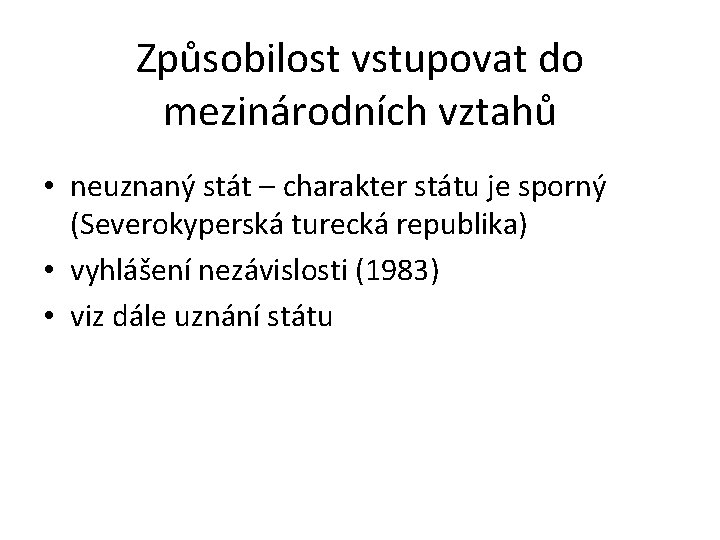 Způsobilost vstupovat do mezinárodních vztahů

• neuznaný stát – charakter státu je sporný (Severokyperská turecká republika)
• vyhlášení nezávislosti (1983)
• viz dále uznání státu